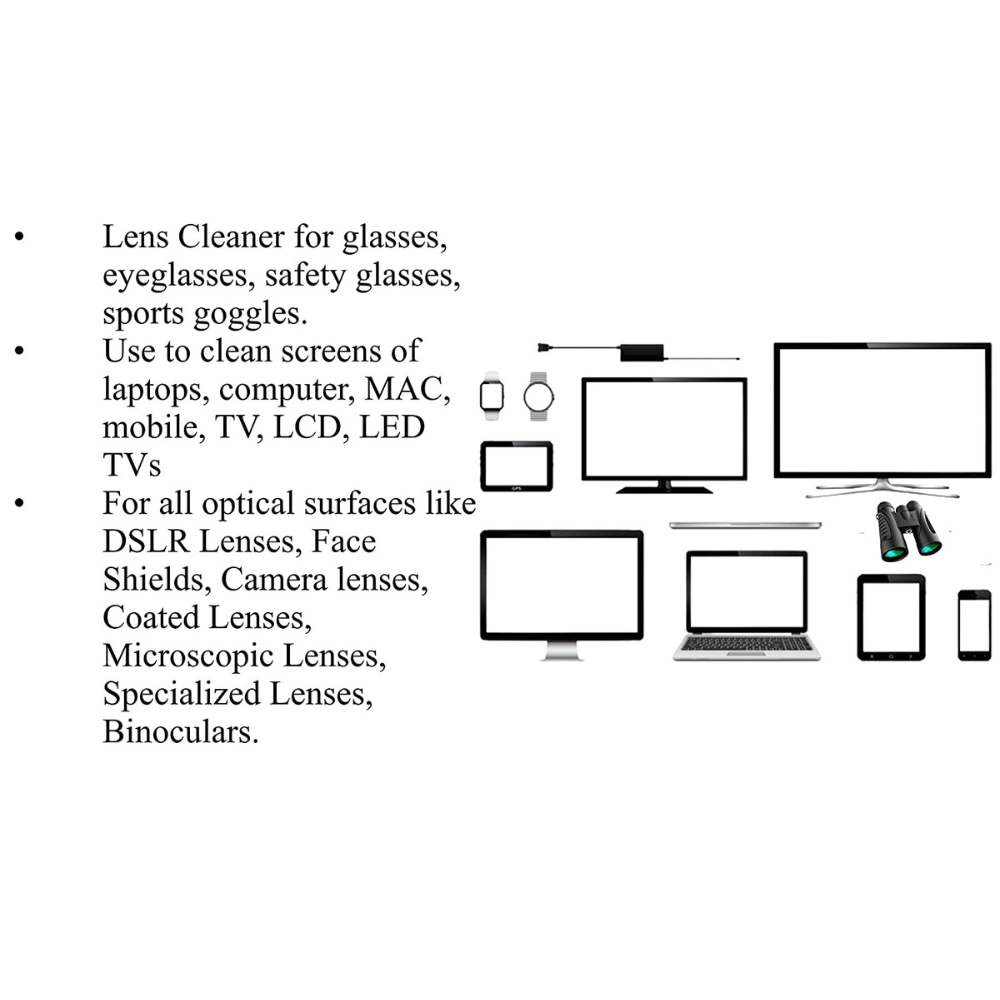 • Lens Cleaner for glasses, eyeglasses, safety glasses, sports goggles.
• Use to clean screens of laptops, computer, MAC, mobile, TV, LCD, LED TVs
• For all optical surfaces like DSLR Lenses, Face Shields, Camera lenses, Coated Lenses, Microscopic Lenses, Specialized Lenses, Binoculars.